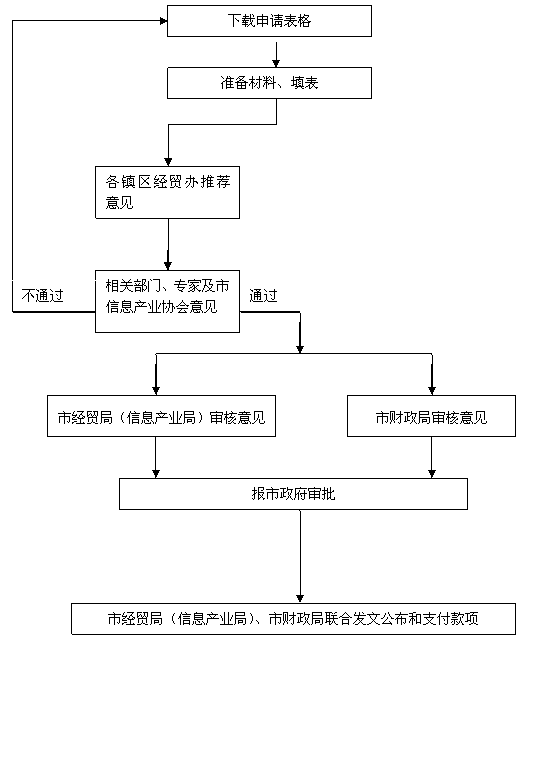 下载申请表格

准备材料、填表

各镇区经贸办推荐意见

不通过

相关部门、专家及市信息产业协会意见

通过

市经贸局（信息产业局）审核意见

市财政局审核意见

报市政府审批

市经贸局（信息产业局）、市财政局联合发文公布和支付款项